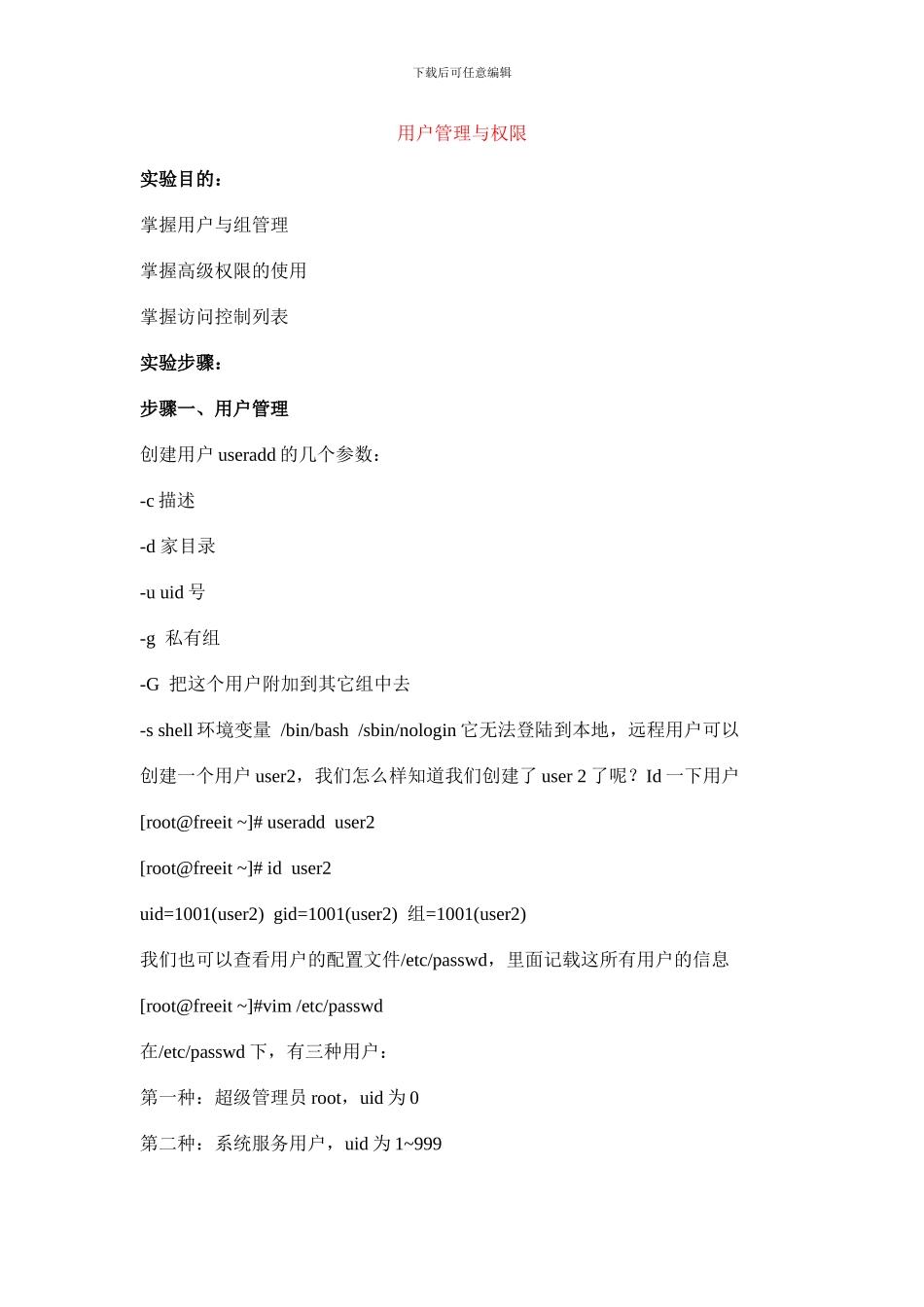 下载后可任意编辑

用户管理与权限

实验目的：

掌握用户与组管理

掌握高级权限的使用

掌握访问控制列表

实验步骤：

步骤一、用户管理

创建用户 useradd 的几个参数：

-c 描述

-d 家目录

-u uid 号

-g  私有组

-G  把这个用户附加到其它组中去

-s shell 环境变量  /bin/bash  /sbin/nologin 它无法登陆到本地，远程用户可以

创建一个用户 user2，我们怎么样知道我们创建了 user 2 了呢？Id 一下用户

[root@freeit ~]# useradd  user2

[root@freeit ~]# id  user2

uid=1001(user2)  gid=1001(user2)  组=1001(user2)

我们也可以查看用户的配置文件/etc/passwd，里面记载这所有用户的信息

[root@freeit ~]#vim /etc/passwd

在/etc/passwd 下，有三种用户：

第一种：超级管理员 root，uid 为 0

第二种：系统服务用户，uid 为 1~999